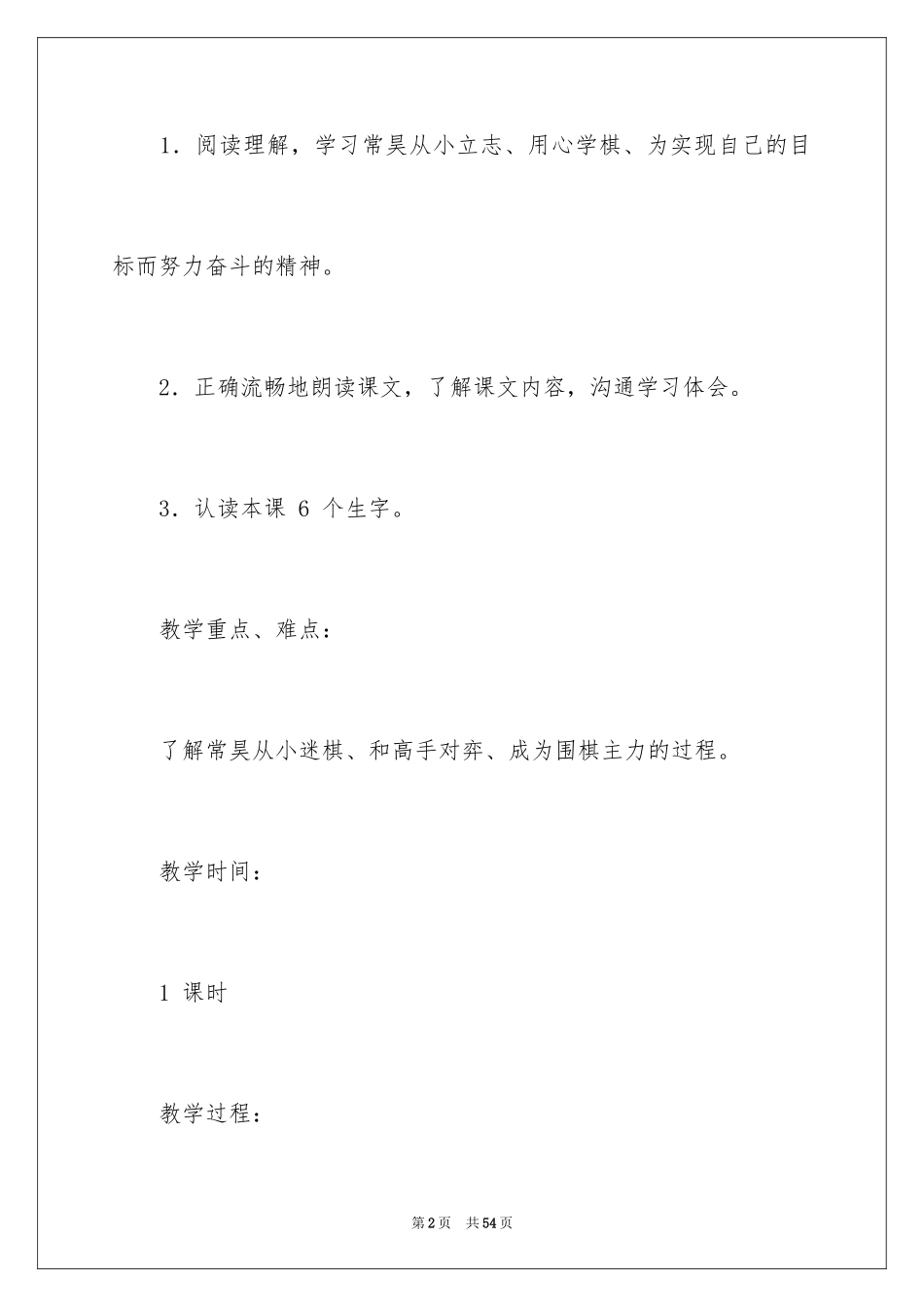 1．阅读理解，学习常昊从小立志、用心学棋、为实现自己的目标而努力奋斗的精神。

2．正确流畅地朗读课文，了解课文内容，沟通学习体会。

3．认读本课 6 个生字。

教学重点、难点：

了解常昊从小迷棋、和高手对弈、成为围棋主力的过程。

教学时间：

1 课时

教学过程：

第2页　共54页